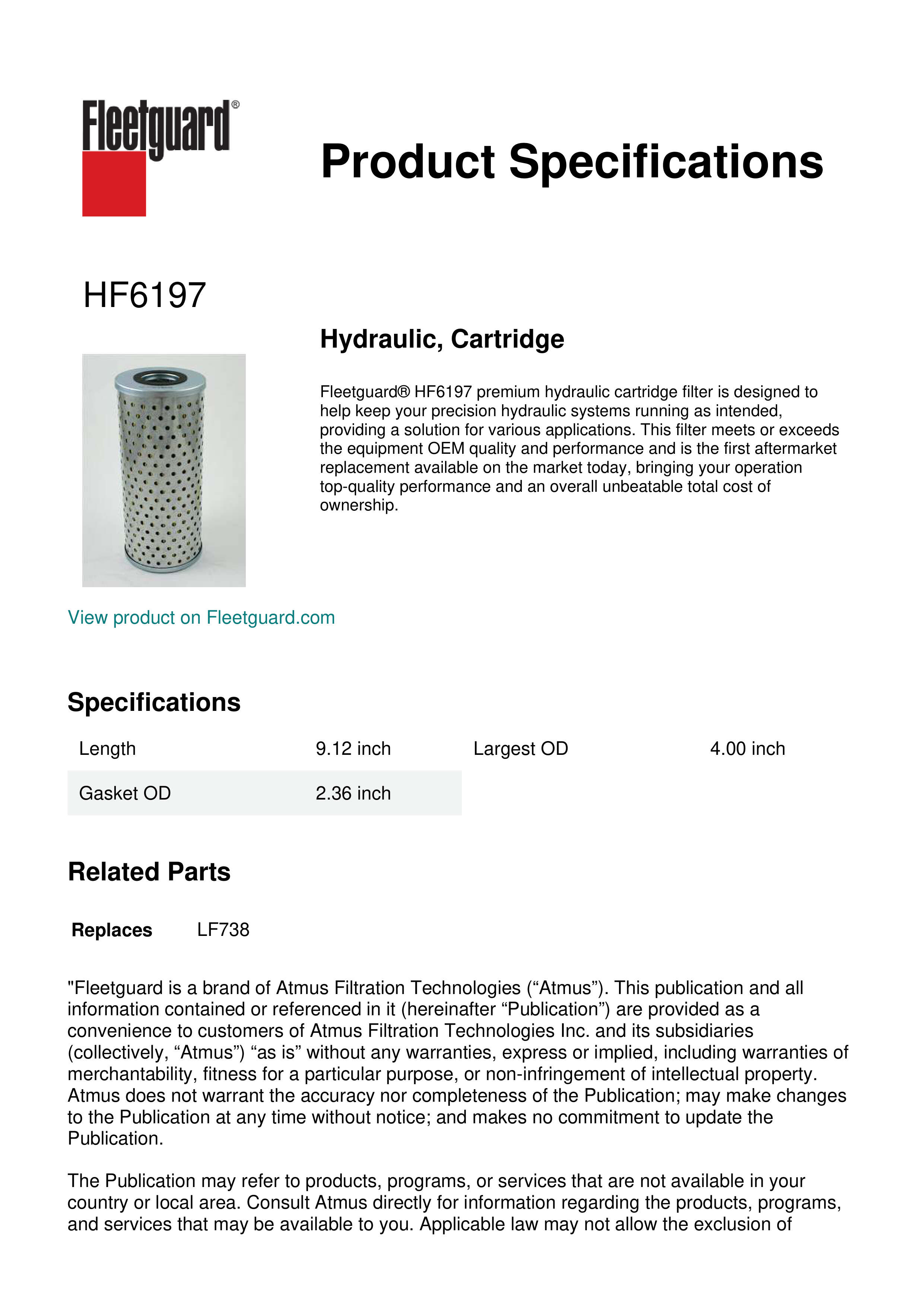 Fleetguard®

Product Specifications

HF6197

Hydraulic, Cartridge

Fleetguard® HF6197 premium hydraulic cartridge filter is designed to help keep your precision hydraulic systems running as intended, providing a solution for various applications. This filter meets or exceeds the equipment OEM quality and performance and is the first aftermarket replacement available on the market today, bringing your operation top-quality performance and an overall unbeatable total cost of ownership.

View product on Fleetguard.com

Specifications

| Length | 9.12 inch | Largest OD | 4.00 inch |
|---|---|---|---|
| Gasket OD | 2.36 inch | | |

Related Parts

Replaces LF738

"Fleetguard is a brand of Atmus Filtration Technologies (“Atmus”). This publication and all information contained or referenced in it (hereinafter “Publication”) are provided as a convenience to customers of Atmus Filtration Technologies Inc. and its subsidiaries (collectively, “Atmus”) “as is” without any warranties, express or implied, including warranties of merchantability, fitness for a particular purpose, or non-infringement of intellectual property. Atmus does not warrant the accuracy nor completeness of the Publication; may make changes to the Publication at any time without notice; and makes no commitment to update the Publication.

The Publication may refer to products, programs, or services that are not available in your country or local area. Consult Atmus directly for information regarding the products, programs, and services that may be available to you. Applicable law may not allow the exclusion of